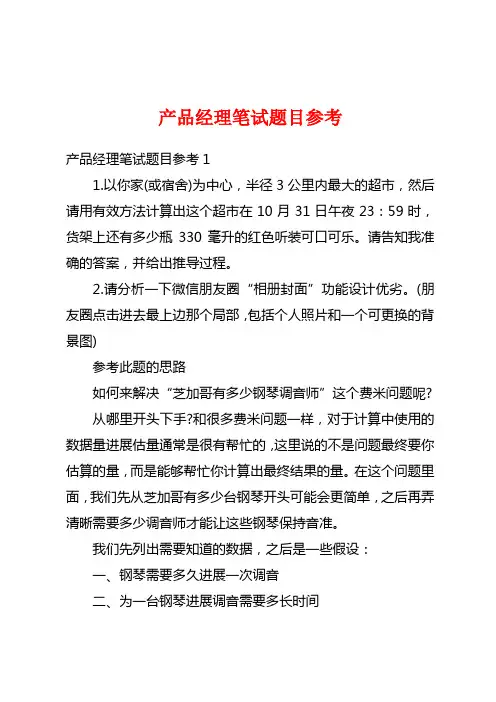 产品经理笔试题目参考

产品经理笔试题目参考 1

1.以你家(或宿舍)为中心，半径 3 公里内最大的超市，然后请用有效方法计算出这个超市在 10 月 31 日午夜 23：59 时，货架上还有多少瓶 330 毫升的红色听装可口可乐。请告知我准确的答案，并给出推导过程。

2.请分析一下微信朋友圈“相册封面”功能设计优劣。(朋友圈点击进去最上边那个局部，包括个人照片和一个可更换的背景图)

参考此题的思路

如何来解决“芝加哥有多少钢琴调音师”这个费米问题呢?

从哪里开头下手?和很多费米问题一样，对于计算中使用的数据量进展估量通常是很有帮忙的，这里说的不是问题最终要你估算的量，而是能够帮忙你计算出最终结果的量。在这个问题里面，我们先从芝加哥有多少台钢琴开头可能会更简单，之后再弄清晰需要多少调音师才能让这些钢琴保持音准。

我们先列出需要知道的数据，之后是一些假设：

一、钢琴需要多久进展一次调音

二、为一台钢琴进展调音需要多长时间